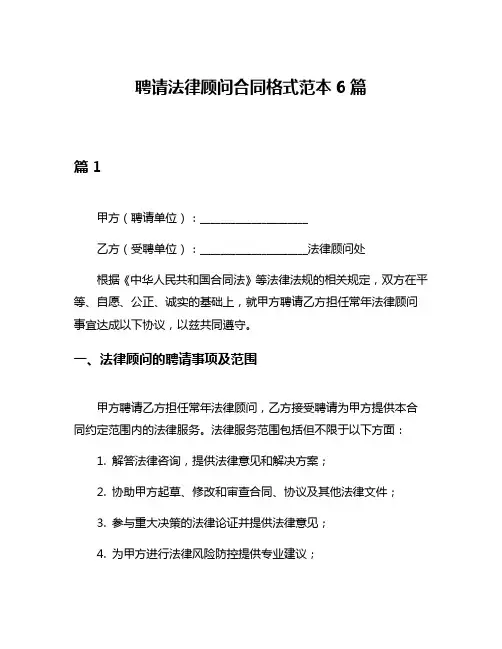 聘请法律顾问合同格式范本 6 篇

篇 1

甲方（聘请单位）：____________________

乙方（受聘单位）：____________________法律顾问处

根据《中华人民共和国合同法》等法律法规的相关规定，双方在平等、自愿、公正、诚实的基础上，就甲方聘请乙方担任常年法律顾问事宜达成以下协议，以兹共同遵守。

一、法律顾问的聘请事项及范围

甲方聘请乙方担任常年法律顾问，乙方接受聘请为甲方提供本合同约定范围内的法律服务。法律服务范围包括但不限于以下方面：

1. 解答法律咨询，提供法律意见和解决方案；

2. 协助甲方起草、修改和审查合同、协议及其他法律文件；

3. 参与重大决策的法律论证并提供法律意见；

4. 为甲方进行法律风险防控提供专业建议；